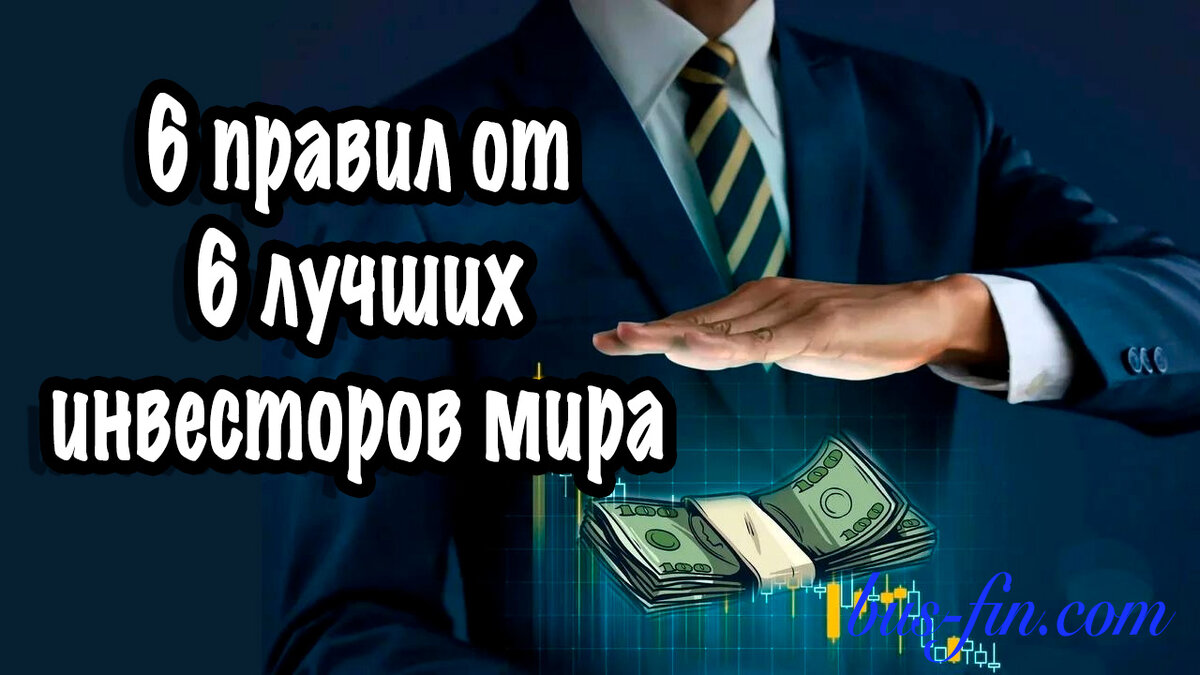 6 правил от
6 лучших
инвесторов мира

100
100
100
100

bus-fin.com